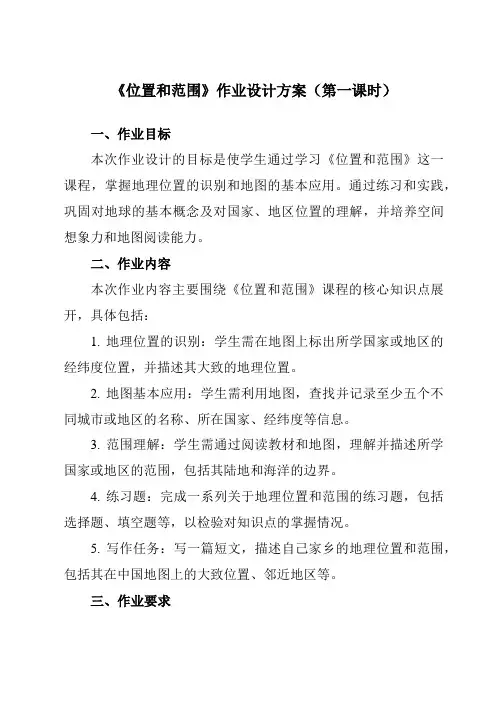 《位置和范围》作业设计方案（第一课时）

一、作业目标

本次作业设计的目标是使学生通过学习《位置和范围》这一课程，掌握地理位置的识别和地图的基本应用。通过练习和实践，巩固对地球的基本概念及对国家、地区位置的理解，并培养空间想象力和地图阅读能力。

二、作业内容

本次作业内容主要围绕《位置和范围》课程的核心知识点展开，具体包括：

1. 地理位置的识别：学生需在地图上标出所学国家或地区的经纬度位置，并描述其大致的地理位置。

2. 地图基本应用：学生需利用地图，查找并记录至少五个不同城市或地区的名称、所在国家、经纬度等信息。

3. 范围理解：学生需通过阅读教材和地图，理解并描述所学国家或地区的范围，包括其陆地和海洋的边界。

4. 练习题：完成一系列关于地理位置和范围的练习题，包括选择题、填空题等，以检验对知识点的掌握情况。

5. 写作任务：写一篇短文，描述自己家乡的地理位置和范围，包括其在中国地图上的大致位置、邻近地区等。

三、作业要求